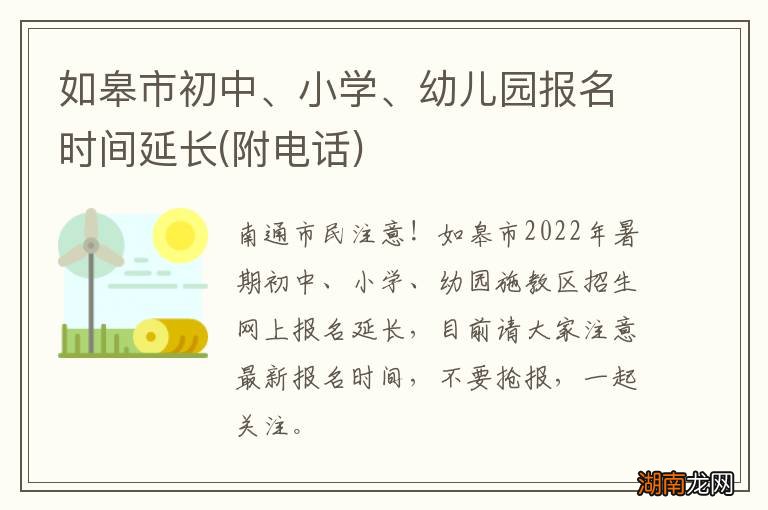 如皋市初中、小学、幼儿园报名时间延长(附电话)

南通市民注意！如皋市2022年暑期初中、小学、幼园施教区招生网上报名延长，目前请大家注意最新报名时间，不要抢报，一起关注。

湖南龙网